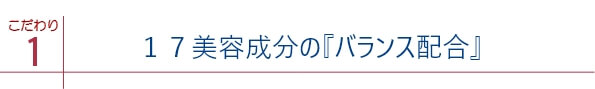 こだわり
1

１７美容成分の『バランス配合』